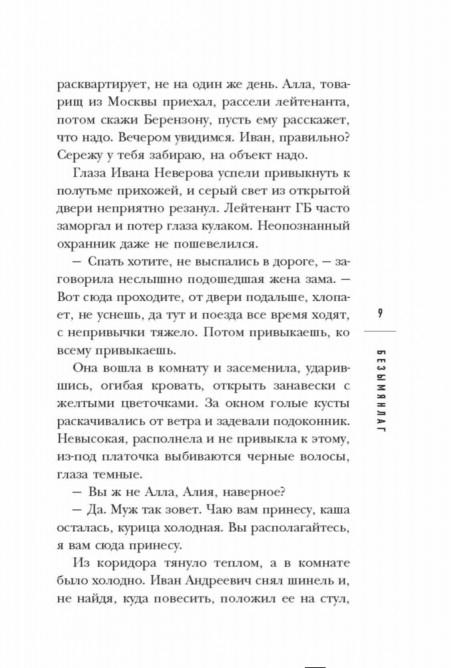 расквартирует, не на один же день. Алла, товарищ из Москвы приехал, рассели лейтенанта, потом скажи Берензону, пусть ему расскажет, что надо. Вечером увидимся. Иван, правильно? Сережу у тебя забираю, на объект надо.

Глаза Ивана Неверова успели привыкнуть к полутьме прихожей, и серый свет из открытой двери неприятно резанул. Лейтенант ГБ часто заморгал и потер глаза кулаком. Неопознанный охранник даже не пошевелился.

— Спать хотите, не выспались в дороге, — заговорила неслышно подошедшая жена зама. — Вот сюда проходите, от двери подальше, хлопает, не уснешь, да тут и поезда все время ходят, с непривычки тяжело. Потом привыкаешь, ко всему привыкаешь.

Она вошла в комнату и засеменила, ударившись, огибая кровать, открыть занавески с желтыми цветочками. За окном голые кусты раскачивались от ветра и задевали подоконник. Невысокая, располнела и не привыкла к этому, из-под платочка выбиваются черные волосы, глаза темные.

— Вы ж не Алла, Алия, наверное?

— Да. Муж так зовет. Чаю вам принесу, каша осталась, курица холодная. Вы располагайтесь, я вам сюда принесу.

Из коридора тянуло теплом, а в комнате было холодно. Иван Андреевич снял шинель и, не найдя, куда повесить, положил ее на стул,

9

БЕЗЫМЯНЛАГ